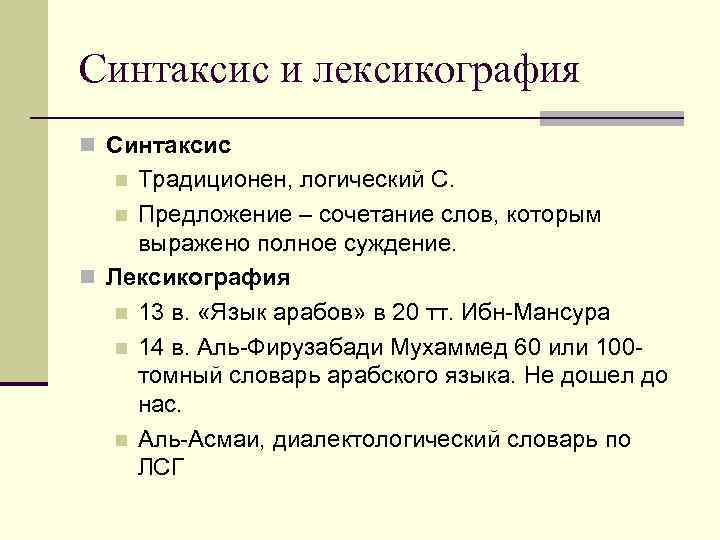 Синтаксис и лексикография

Синтаксис

Традиционен, логический С.

Предложение – сочетание слов, которым выражено полное суждение.

Лексикография

13 в. «Язык арабов» в 20 тт. Ибн-Мансура

14 в. Аль-Фирузабади Мухаммед 60 или 100-томный словарь арабского языка. Не дошел до нас.

Аль-Асмаи, диалектологический словарь по ЛСГ